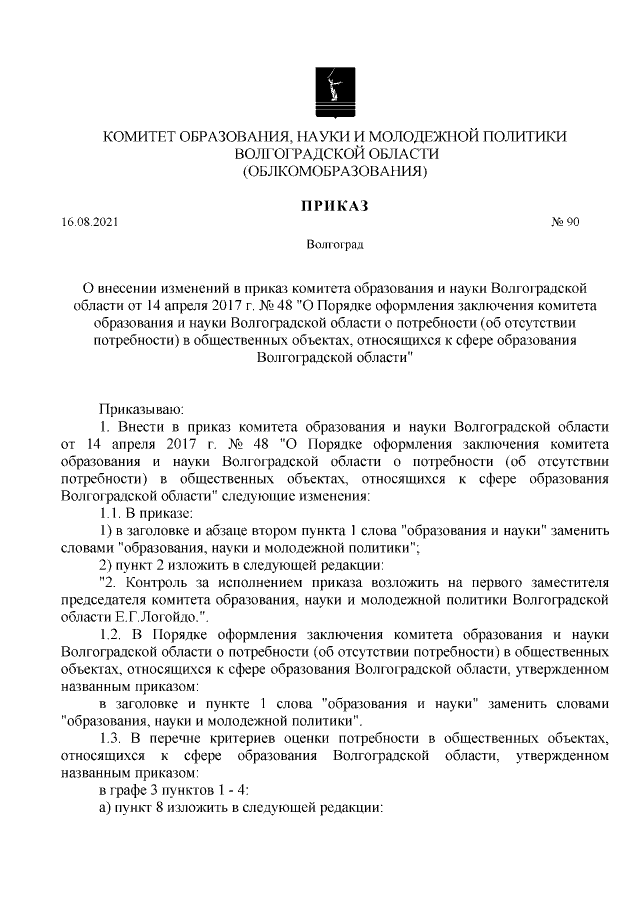 КОМИТЕТ ОБРАЗОВАНИЯ, НАУКИ И МОЛОДЕЖНОЙ ПОЛИТИКИ
ВОЛГОГРАДСКОЙ ОБЛАСТИ
(ОБЛКОМОБРАЗОВАНИЯ)

ПРИКАЗ

16.08.2021 № 90

Волгоград

О внесении изменений в приказ комитета образования и науки Волгоградской области от 14 апреля 2017 г. № 48 "О Порядке оформления заключения комитета образования и науки Волгоградской области о потребности (об отсутствии потребности) в общественных объектах, относящихся к сфере образования Волгоградской области"

Приказываю:

1. Внести в приказ комитета образования и науки Волгоградской области от 14 апреля 2017 г. № 48 "О Порядке оформления заключения комитета образования и науки Волгоградской области о потребности (об отсутствии потребности) в общественных объектах, относящихся к сфере образования Волгоградской области" следующие изменения:

1.1. В приказе:

1) в заголовке и абзаце втором пункта 1 слова "образования и науки" заменить словами "образования, науки и молодежной политики";

2) пункт 2 изложить в следующей редакции:

"2. Контроль за исполнением приказа возложить на первого заместителя председателя комитета образования, науки и молодежной политики Волгоградской области Е.Г.Логойдо.".

1.2. В Порядке оформления заключения комитета образования и науки Волгоградской области о потребности (об отсутствии потребности) в общественных объектах, относящихся к сфере образования Волгоградской области, утвержденном названным приказом:

в заголовке и пункте 1 слова "образования и науки" заменить словами "образования, науки и молодежной политики".

1.3. В перечне критериев оценки потребности в общественных объектах, относящихся к сфере образования Волгоградской области, утвержденном названным приказом:

в графе 3 пунктов 1 - 4:

а) пункт 8 изложить в следующей редакции: